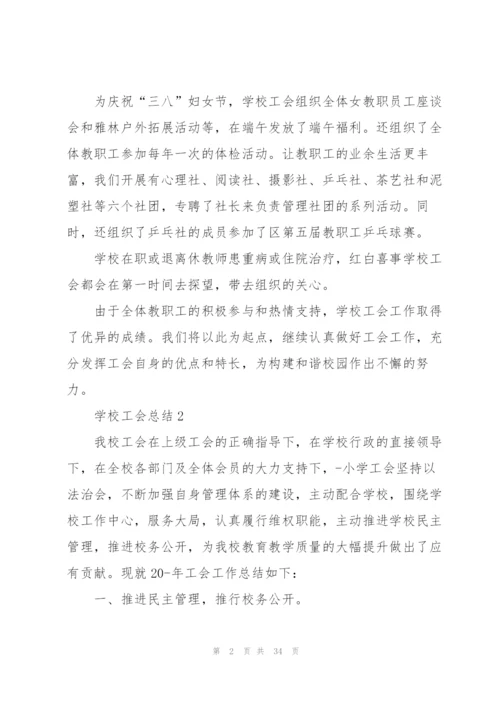 为庆祝“三八”妇女节，学校工会组织全体女教职员工座谈会和雅林户外拓展活动等，在端午发放了端午福利。还组织了全体教职工参加每年一次的体检活动。让教职工的业余生活更丰富，我们开展有心理社、阅读社、摄影社、乒乓社、茶艺社和泥塑社等六个社团，专聘了社长来负责管理社团的系列活动。同时，还组织了乒乓社的成员参加了区第五届教职工乒乓球赛。

学校在职或退离休教师患重病或住院治疗，红白喜事学校工会都会在第一时间去探望，带去组织的关心。

由于全体教职工的积极参与和热情支持，学校工会工作取得了优异的成绩。我们将以此为起点，继续认真做好工会工作，充分发挥工会自身的优点和特长，为构建和谐校园作出不懈的努力。

学校工会总结2

我校工会在上级工会的正确指导下，在学校行政的直接领导下，在全校各部门及全体会员的大力支持下，-小学工会坚持以法治会，不断加强自身管理体系的建设，主动配合学校，围绕学校工作中心，服务大局，认真履行维权职能，主动推进学校民主管理，推进校务公开，为我校教育教学质量的大幅提升做出了应有贡献。现就20-年工会工作总结如下：

一、推进民主管理，推行校务公开。

第 2 页 共 34 页